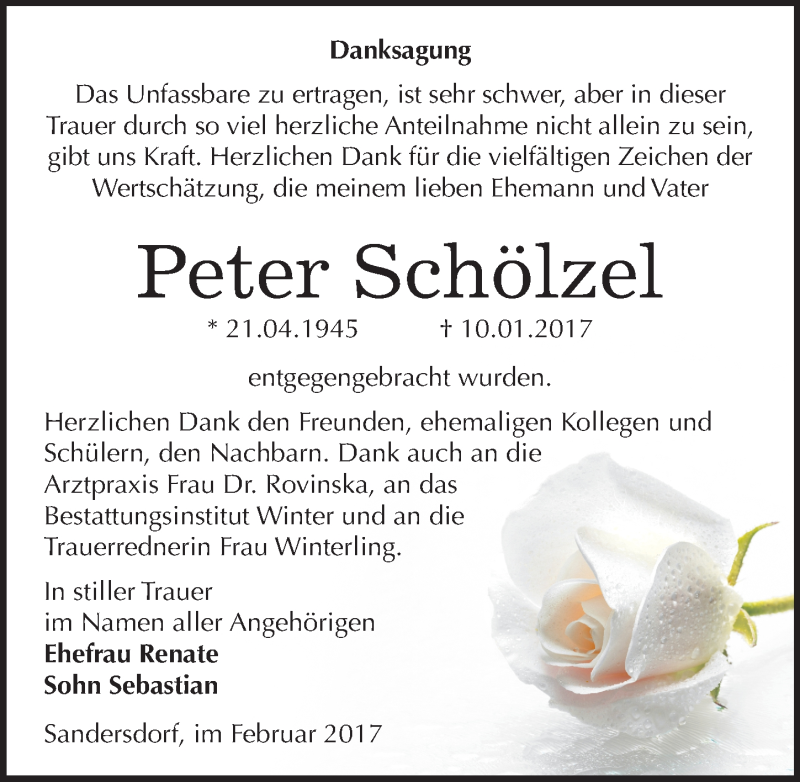 Danksagung

Das Unfassbare zu ertragen, ist sehr schwer, aber in dieser Trauer durch so viel herzliche Anteilnahme nicht allein zu sein, gibt uns Kraft. Herzlichen Dank für die vielfältigen Zeichen der Wertschätzung, die meinem lieben Ehemann und Vater

Peter Schölzel

* 21.04.1945 † 10.01.2017

entgegengebracht wurden.

Herzlichen Dank den Freunden, ehemaligen Kollegen und Schülern, den Nachbarn. Dank auch an die Arztpraxis Frau Dr. Rovinska, an das Bestattungsinstitut Winter und an die Trauerrednerin Frau Winterling.

In stiller Trauer
im Namen aller Angehörigen
Ehefrau Renate
Sohn Sebastian

Sandersdorf, im Februar 2017